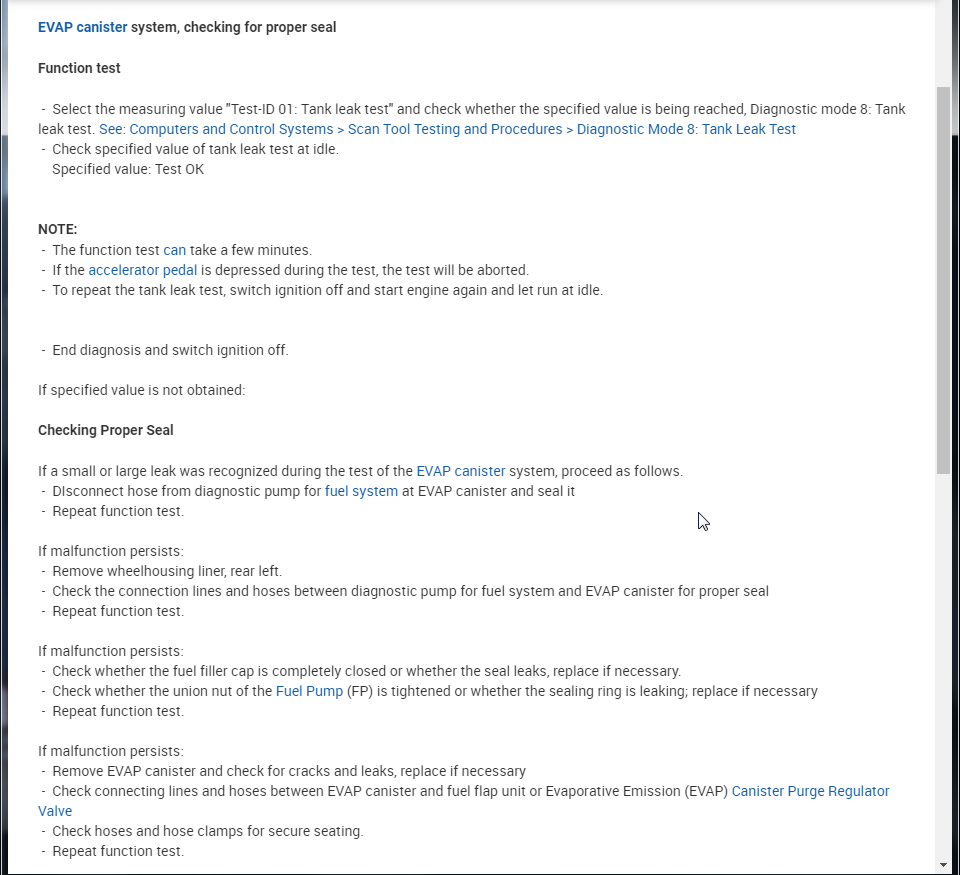 EVAP canister system, checking for proper seal

Function test

- Select the measuring value "Test-ID 01: Tank leak test" and check whether the specified value is being reached, Diagnostic mode 8: Tank leak test. See: Computers and Control Systems > Scan Tool Testing and Procedures > Diagnostic Mode 8: Tank Leak Test
- Check specified value of tank leak test at idle.
Specified value: Test OK

NOTE:
- The function test can take a few minutes.
- If the accelerator pedal is depressed during the test, the test will be aborted.
- To repeat the tank leak test, switch ignition off and start engine again and let run at idle.

- End diagnosis and switch ignition off.

If specified value is not obtained:

Checking Proper Seal

If a small or large leak was recognized during the test of the EVAP canister system, proceed as follows.
- DIsconnect hose from diagnostic pump for fuel system at EVAP canister and seal it
- Repeat function test.

If malfunction persists:
- Remove wheelhousing liner, rear left.
- Check the connection lines and hoses between diagnostic pump for fuel system and EVAP canister for proper seal
- Repeat function test.

If malfunction persists:
- Check whether the fuel filler cap is completely closed or whether the seal leaks, replace if necessary.
- Check whether the union nut of the Fuel Pump (FP) is tightened or whether the sealing ring is leaking; replace if necessary
- Repeat function test.

If malfunction persists:
- Remove EVAP canister and check for cracks and leaks, replace if necessary
- Check connecting lines and hoses between EVAP canister and fuel flap unit or Evaporative Emission (EVAP) Canister Purge Regulator Valve
- Check hoses and hose clamps for secure seating.
- Repeat function test.